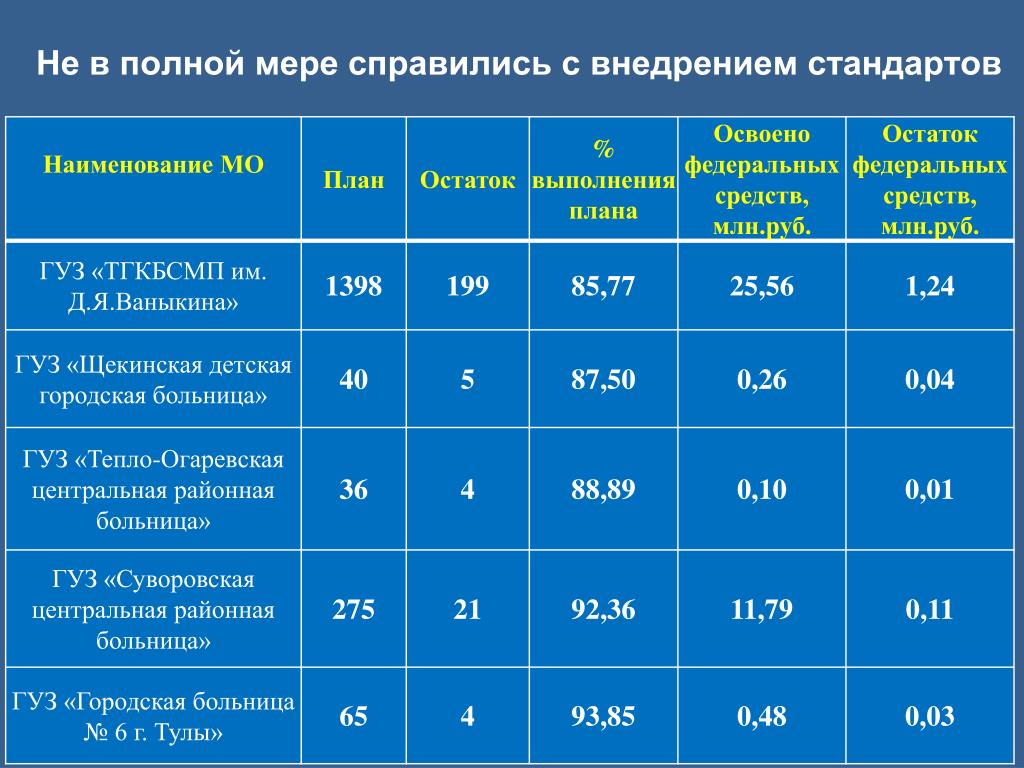 Не в полной мере справились с внедрением стандартов

| Наименование МО | План | Остаток | % выполнения плана | Освоено федеральных средств, млн.руб. | Остаток федеральных средств, млн.руб. |
|---|---|---|---|---|---|
| ГУЗ «ТГКБСМП им. Д.Я.Ваныкина» | 1398 | 199 | 85,77 | 25,56 | 1,24 |
| ГУЗ «Щекинская детская городская больница» | 40 | 5 | 87,50 | 0,26 | 0,04 |
| ГУЗ «Тепло-Огаревская центральная районная больница» | 36 | 4 | 88,89 | 0,10 | 0,01 |
| ГУЗ «Суворовская центральная районная больница» | 275 | 21 | 92,36 | 11,79 | 0,11 |
| ГУЗ «Городская больница № 6 г. Тулы» | 65 | 4 | 93,85 | 0,48 | 0,03 |